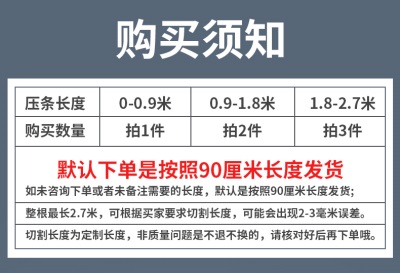 购买须知

| 压条长度 | 0-0.9米 | 0.9-1.8米 | 1.8-2.7米 |
|---|---|---|---|
| 购买数量 | 拍1件 | 拍2件 | 拍3件 |

默认下单是按照90厘米长度发货
如未咨询下单或者未备注需要的长度，默认是按照90厘米长度发货;

整根最长2.7米，可根据买家要求切割长度，可能会出现2-3毫米误差。

切割长度为定制长度，非质量问题是不退不换的，请核对好后再下单哦。